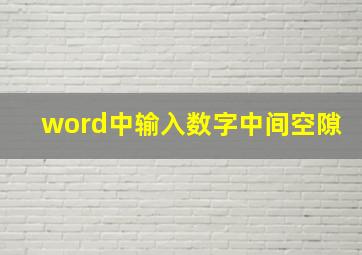 word中输入数字中间空隙